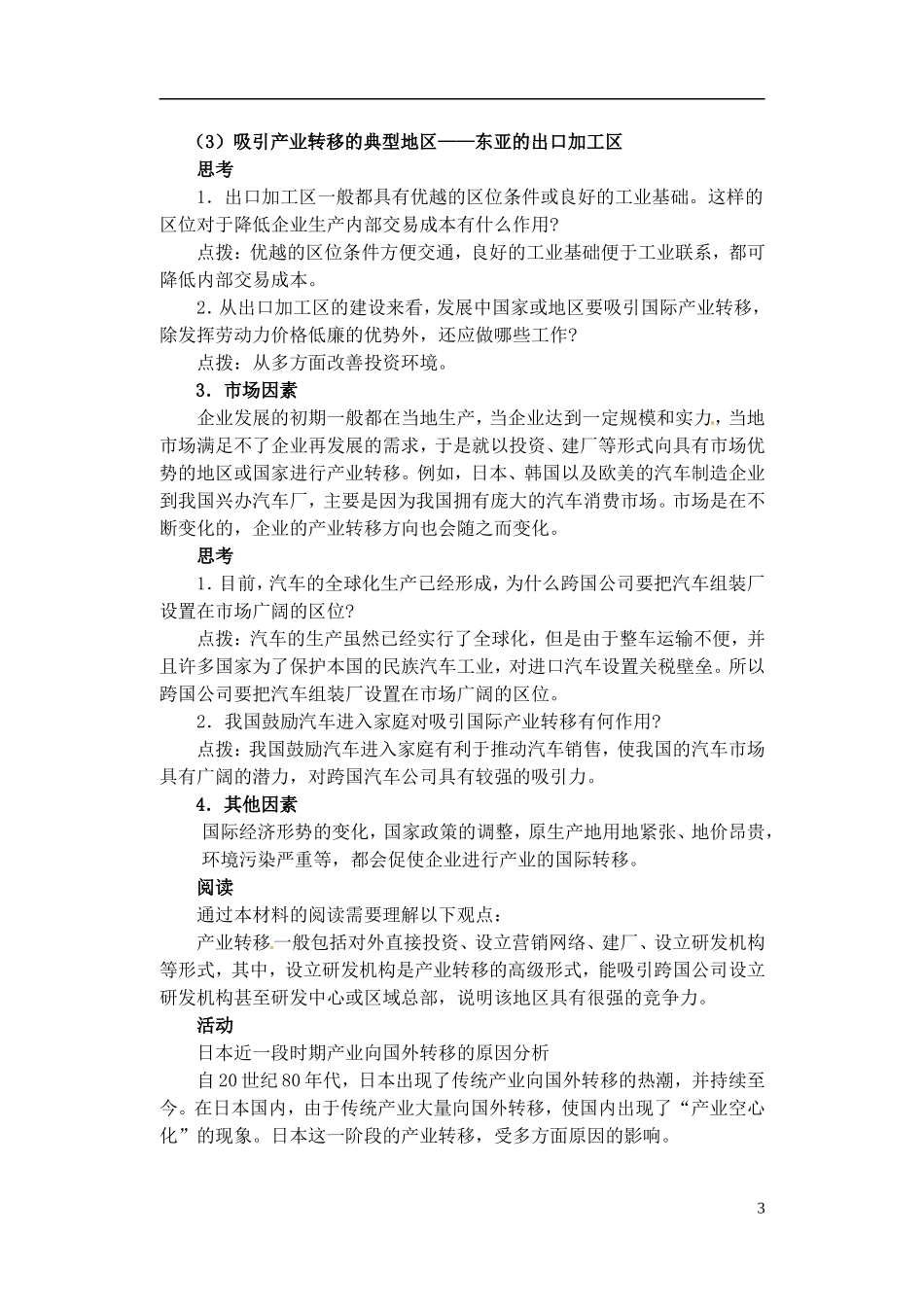 （3）吸引产业转移的典型地区——东亚的出口加工区

思考

1．出口加工区一般都具有优越的区位条件或良好的工业基础。这样的区位对于降低企业生产内部交易成本有什么作用?

点拨：优越的区位条件方便交通，良好的工业基础便于工业联系，都可降低内部交易成本。

2．从出口加工区的建设来看，发展中国家或地区要吸引国际产业转移，除发挥劳动力价格低廉的优势外，还应做哪些工作?

点拨：从多方面改善投资环境。

3．市场因素

企业发展的初期一般都在当地生产，当企业达到一定规模和实力，当地市场满足不了企业再发展的需求，于是就以投资、建厂等形式向具有市场优势的地区或国家进行产业转移。例如，日本、韩国以及欧美的汽车制造企业到我国兴办汽车厂，主要是因为我国拥有庞大的汽车消费市场。市场是在不断变化的，企业的产业转移方向也会随之而变化。

思考

1．目前，汽车的全球化生产已经形成，为什么跨国公司要把汽车组装厂设置在市场广阔的区位?

点拨：汽车的生产虽然已经实行了全球化，但是由于整车运输不便，并且许多国家为了保护本国的民族汽车工业，对进口汽车设置关税壁垒。所以跨国公司要把汽车组装厂设置在市场广阔的区位。

2．我国鼓励汽车进入家庭对吸引国际产业转移有何作用?

点拨：我国鼓励汽车进入家庭有利于推动汽车销售，使我国的汽车市场具有广阔的潜力，对跨国汽车公司具有较强的吸引力。

4．其他因素

国际经济形势的变化，国家政策的调整，原生产地用地紧张、地价昂贵，环境污染严重等，都会促使企业进行产业的国际转移。

阅读

通过本材料的阅读需要理解以下观点：

产业转移一般包括对外直接投资、设立营销网络、建厂、设立研发机构等形式，其中，设立研发机构是产业转移的高级形式，能吸引跨国公司设立研发机构甚至研发中心或区域总部，说明该地区具有很强的竞争力。

活动

日本近一段时期产业向国外转移的原因分析

自20世纪80年代，日本出现了传统产业向国外转移的热潮，并持续至今。在日本国内，由于传统产业大量向国外转移，使国内出现了“产业空心化”的现象。日本这一阶段的产业转移，受多方面原因的影响。

3